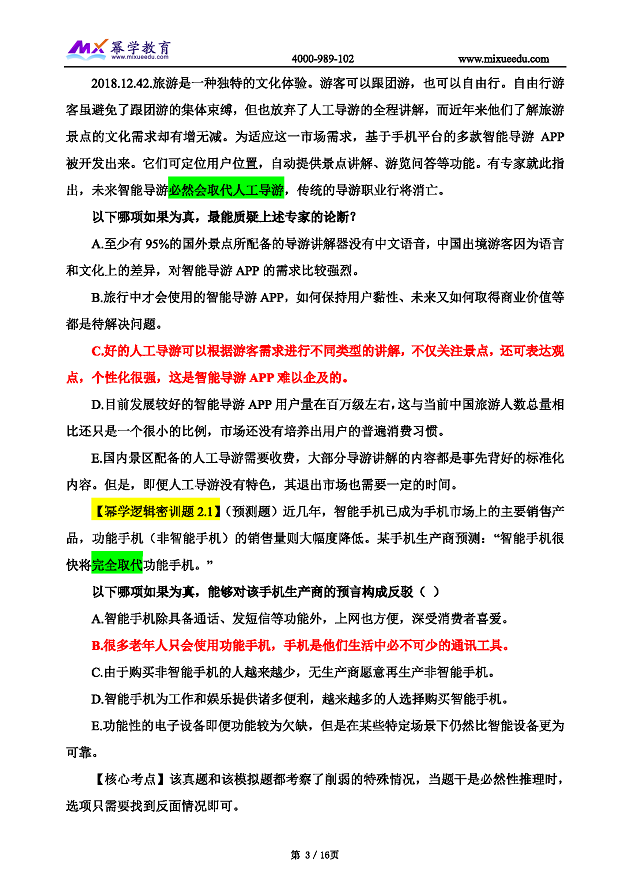 MX 幂学教育 www.mixueedu.com 4000-989-102 www.mixueedu.com

2018.12.42.旅游是一种独特的文化体验。游客可以跟团游，也可以自由行。自由行游客虽避免了跟团游的集体束缚，但也放弃了人工导游的全程讲解，而近年来他们了解旅游景点的文化需求却有增无减。为适应这一市场需求，基于手机平台的多款智能导游 APP 被开发出来。它们可定位用户位置，自动提供景点讲解、游览问答等功能。有专家就此指出，未来智能导游必然会取代人工导游，传统的导游职业行将消亡。

以下哪项如果为真，最能质疑上述专家的论断？

A.至少有 95%的国外景点所配备的导游讲解器没有中文语音，中国出境游客因为语言和文化上的差异，对智能导游 APP 的需求比较强烈。

B.旅行中才会使用的智能导游 APP，如何保持用户黏性、未来又如何取得商业价值等都是待解决问题。

C.好的人工导游可以根据游客需求进行不同类型的讲解，不仅关注景点，还可表达观点，个性化很强，这是智能导游 APP 难以企及的。

D.目前发展较好的智能导游 APP 用户量在百万级左右，这与当前中国旅游人数总量相比还只是一个很小的比例，市场还没有培养出用户的普遍消费习惯。

E.国内景区配备的人工导游需要收费，大部分导游讲解的内容都是事先背好的标准化内容。但是，即便人工导游没有特色，其退出市场也需要一定的时间。

【幂学逻辑密训题 2.1】（预测题）近几年，智能手机已成为手机市场上的主要销售产品，功能手机（非智能手机）的销售量则大幅度降低。某手机生产商预测：“智能手机很快将完全取代功能手机。”

以下哪项如果为真，能够对该手机生产商的预言构成反驳（ ）

A.智能手机除具备通话、发短信等功能外，上网也方便，深受消费者喜爱。

B.很多老年人只会使用功能手机，手机是他们生活中必不可少的通讯工具。

C.由于购买非智能手机的人越来越少，无生产商愿意再生产非智能手机。

D.智能手机为工作和娱乐提供诸多便利，越来越多的人选择购买智能手机。

E.功能性的电子设备即便功能较为欠缺，但是在某些特定场景下仍然比智能设备更为可靠。

【核心考点】该真题和该模拟题都考察了削弱的特殊情况，当题干是必然性推理时，选项只需要找到反面情况即可。

第 3 / 16页